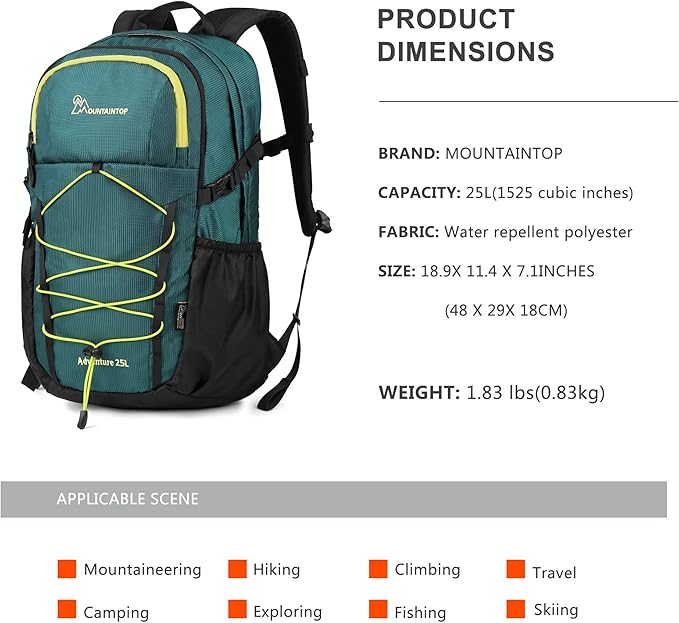 MOUNTAINTOP

Adventure 25L

PRODUCT DIMENSIONS

BRAND: MOUNTAINTOP

CAPACITY: 25L(1525 cubic inches)

FABRIC: Water repellent polyester

SIZE: 18.9X 11.4 X 7.1INCHES

(48 X 29X 18CM)

WEIGHT: 1.83 lbs(0.83kg)

APPLICABLE SCENE

Mountaineering
Hiking
Climbing
Travel
Camping
Exploring
Fishing
Skiing